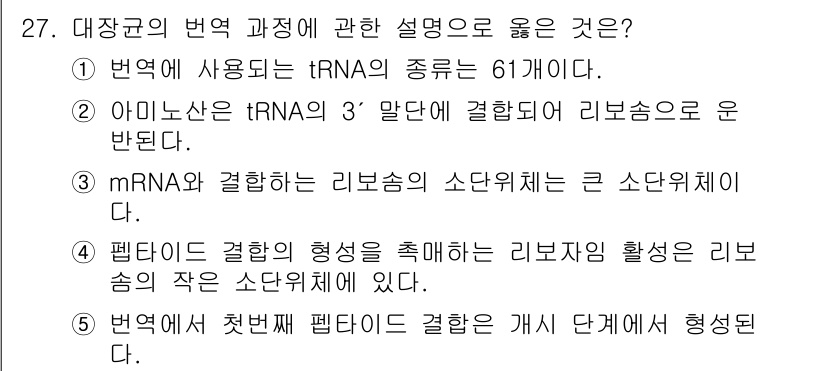 27. 대장균의 번역 과정에 관한 설명으로 옳은 것은?

① 번역에 사용되는 tRNA의 종류는 61개이다.

② 아미노산은 tRNA의 3′ 말단에 결합되어 리보솜으로 운반된다.

③ mRNA와 결합하는 리보솜의 소단위체는 큰 소단위체이다.

④ 펩타이드 결합의 형성을 촉매하는 리보자임 활성은 리보솜의 작은 소단위체에 있다.

⑤ 번역에서 첫번째 펩타이드 결합은 개시 단계에서 형성된다.